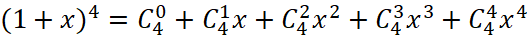 $(1+x)^4 = C_4^0 + C_4^1 x + C_4^2 x^2 + C_4^3 x^3 + C_4^4 x^4$